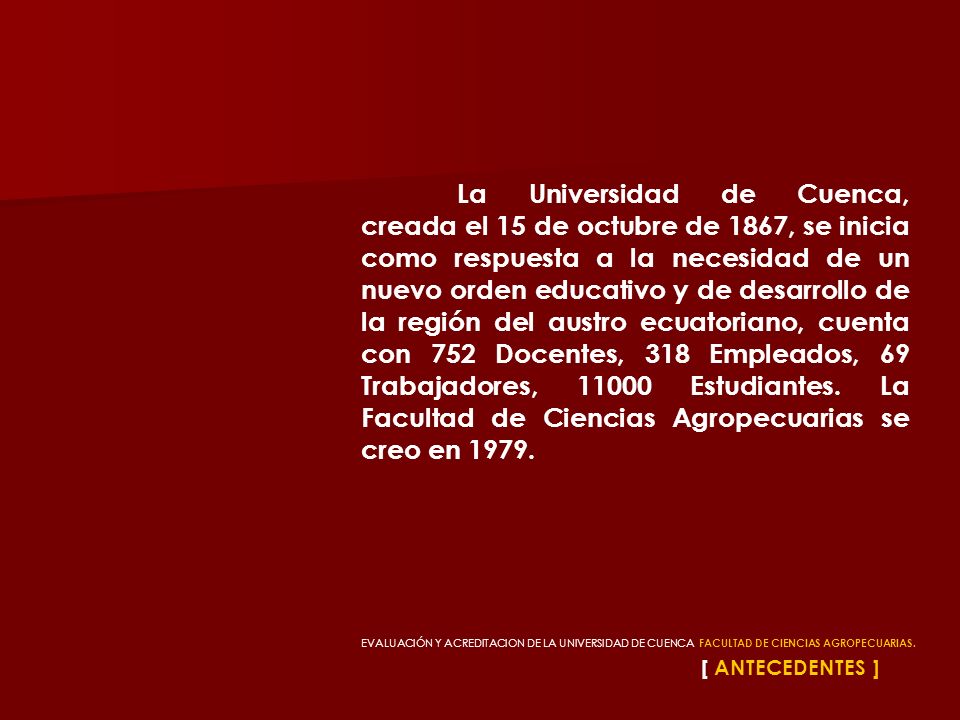 La Universidad de Cuenca, creada el 15 de octubre de 1867, se inicia como respuesta a la necesidad de un nuevo orden educativo y de desarrollo de la región del austro ecuatoriano, cuenta con 752 Docentes, 318 Empleados, 69 Trabajadores, 11000 Estudiantes. La Facultad de Ciencias Agropecuarias se creo en 1979.

EVALUACIÓN Y ACREDITACION DE LA UNIVERSIDAD DE CUENCA FACULTAD DE CIENCIAS AGROPECUARIAS.

[ ANTECEDENTES ]